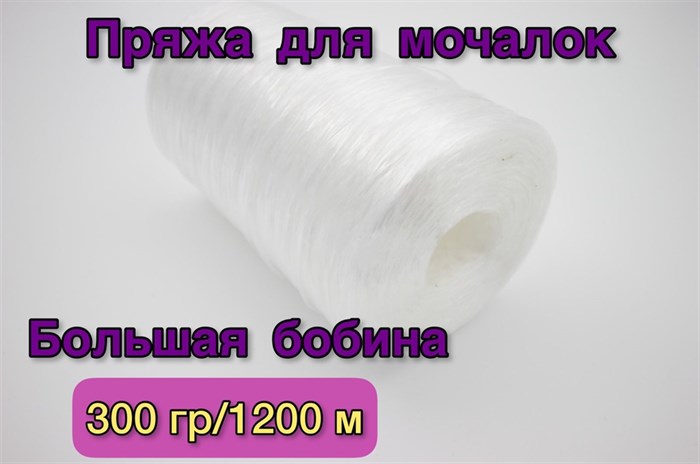 Пряжа для мочалок

Большая бобина

300 гр/1200 м